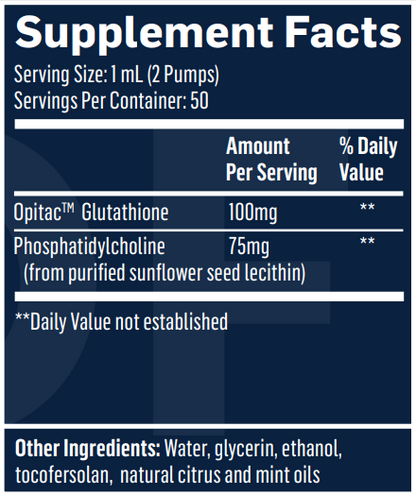 Supplement Facts

Serving Size: 1 mL (2 Pumps)
Servings Per Container: 50

| | Amount Per Serving | % Daily Value |
|---|---|---|
| Opitac™ Glutathione | 100mg | ** |
| Phosphatidylcholine (from purified sunflower seed lecithin) | 75mg | ** |

**Daily Value not established

Other Ingredients: Water, glycerin, ethanol, tocofersolan, natural citrus and mint oils